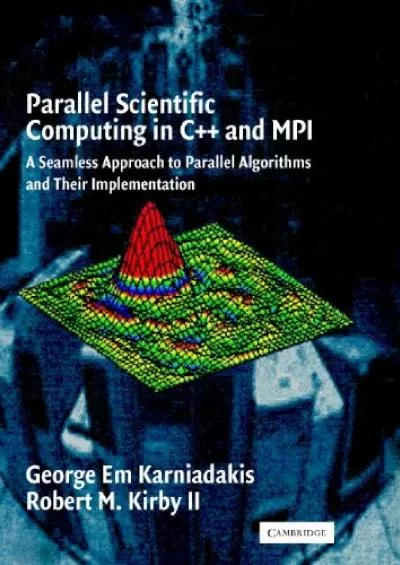 Parallel Scientific Computing in C++ and MPI

A Seamless Approach to Parallel Algorithms and Their Implementation

George Em Karniadakis
Robert M. Kirby II

CAMBRIDGE